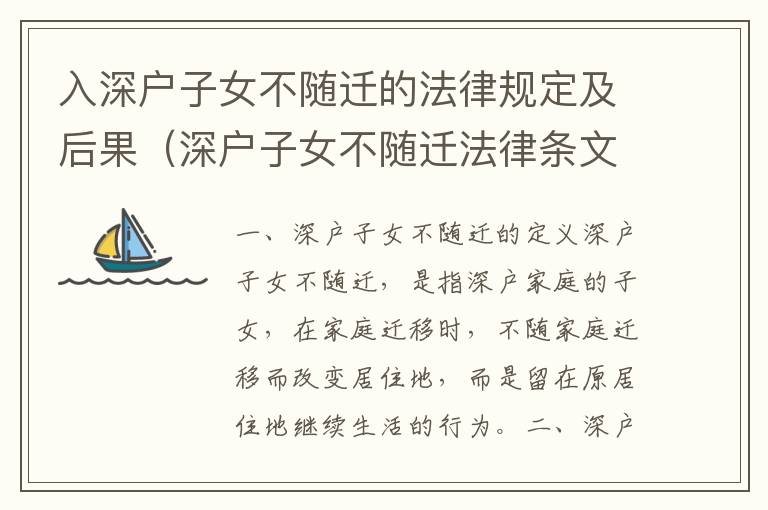 入深户子女不随迁的法律规定及后果（深户子女不随迁法律条文

一、深户子女不随迁的定义深户子女不随迁，是指深户家庭的子女，在家庭迁移时，不随家庭迁移而改变居住地，而是留在原居住地继续生活的行为。二、深户